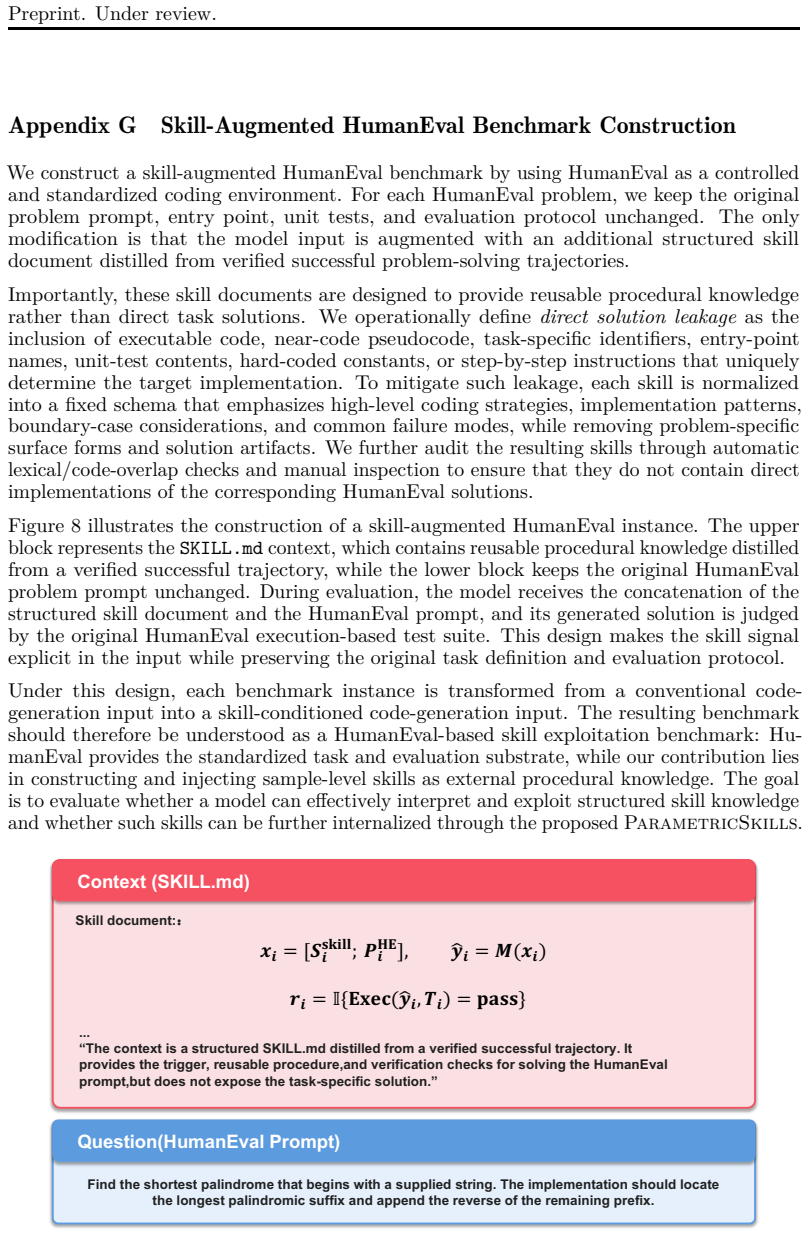 Preprint. Under review.

Appendix G Skill-Augmented HumanEval Benchmark Construction

We construct a skill-augmented HumanEval benchmark by using HumanEval as a controlled and standardized coding environment. For each HumanEval problem, we keep the original problem prompt, entry point, unit tests, and evaluation protocol unchanged. The only modification is that the model input is augmented with an additional structured skill document distilled from verified successful problem-solving trajectories.

Importantly, these skill documents are designed to provide reusable procedural knowledge rather than direct task solutions. We operationally define direct solution leakage as the inclusion of executable code, near-code pseudocode, task-specific identifiers, entry-point names, unit-test contents, hard-coded constants, or step-by-step instructions that uniquely determine the target implementation. To mitigate such leakage, each skill is normalized into a fixed schema that emphasizes high-level coding strategies, implementation patterns, boundary-case considerations, and common failure modes, while removing problem-specific surface forms and solution artifacts. We further audit the resulting skills through automatic lexical/code-overlap checks and manual inspection to ensure that they do not contain direct implementations of the corresponding HumanEval solutions.

Figure 8 illustrates the construction of a skill-augmented HumanEval instance. The upper block represents the SKILL.md context, which contains reusable procedural knowledge distilled from a verified successful trajectory, while the lower block keeps the original HumanEval problem prompt unchanged. During evaluation, the model receives the concatenation of the structured skill document and the HumanEval prompt, and its generated solution is judged by the original HumanEval execution-based test suite. This design makes the skill signal explicit in the input while preserving the original task definition and evaluation protocol.

Under this design, each benchmark instance is transformed from a conventional code-generation input into a skill-conditioned code-generation input. The resulting benchmark should therefore be understood as a HumanEval-based skill exploitation benchmark: HumanEval provides the standardized task and evaluation substrate, while our contribution lies in constructing and injecting sample-level skills as external procedural knowledge. The goal is to evaluate whether a model can effectively interpret and exploit structured skill knowledge and whether such skills can be further internalized through the proposed ParametricSkills.

Context (SKILL.md)

Skill document::

$x_i = [S_i^{\text{skill}}; P_i^{\text{HE}}], \qquad \hat{y}_i = M(x_i)$

$r_i = \mathbb{I}\{\text{Exec}(\hat{y}_i, T_i) = \text{pass}\}$

...
"The context is a structured SKILL.md distilled from a verified successful trajectory. It provides the trigger, reusable procedure,and verification checks for solving the HumanEval prompt,but does not expose the task-specific solution."

Question(HumanEval Prompt)

Find the shortest palindrome that begins with a supplied string. The implementation should locate the longest palindromic suffix and append the reverse of the remaining prefix.